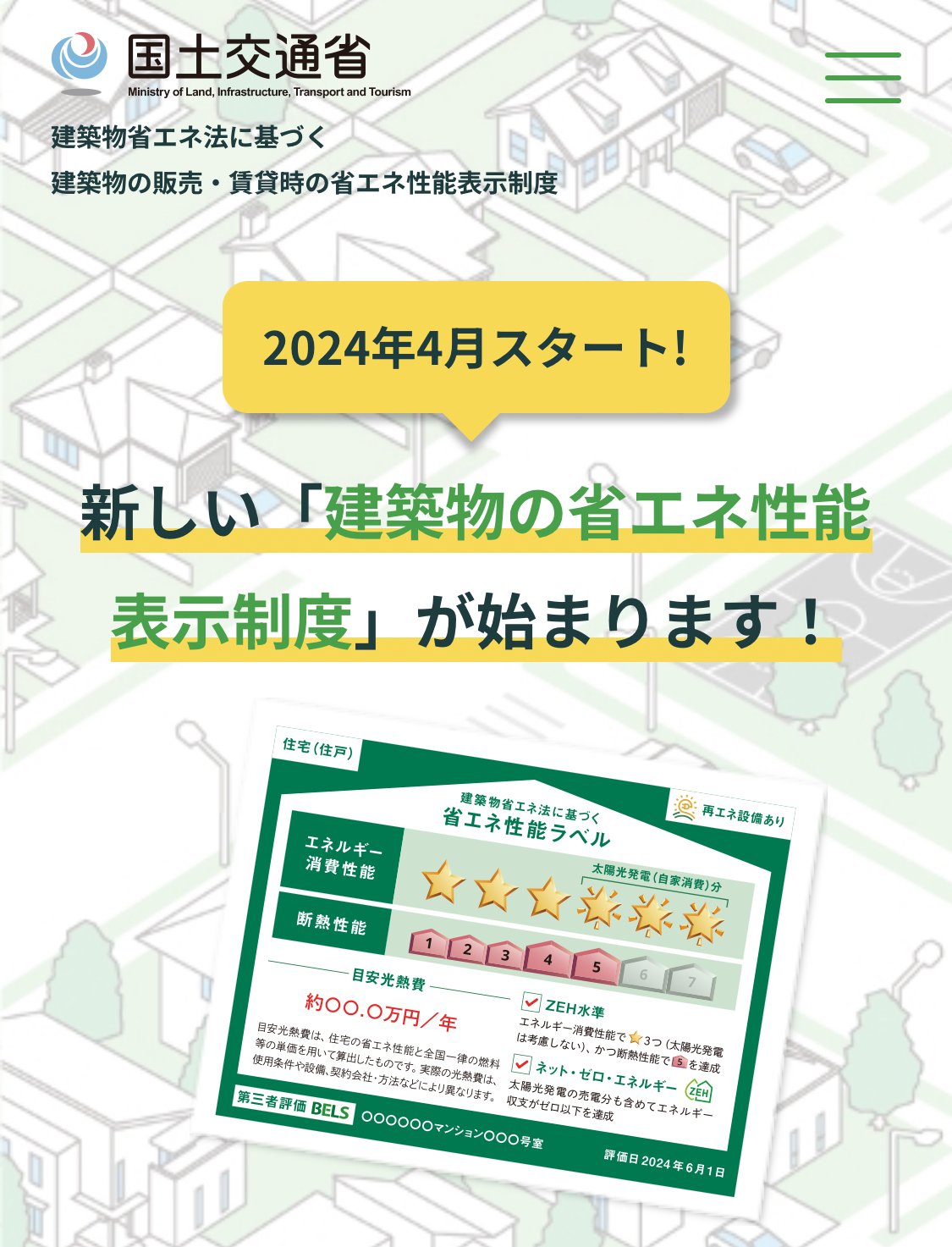 国土交通省
Ministry of Land, Infrastructure, Transport and Tourism

建築物省エネ法に基づく
建築物の販売・賃貸時の省エネ性能表示制度

2024年4月スタート!

新しい「建築物の省エネ性能表示制度」が始まります！

住宅（住戸）

建築物省エネ法に基づく
省エネ性能ラベル

再エネ設備あり

エネルギー消費性能

太陽光発電（自家消費）分

断熱性能

1 2 3 4 5 6 7

目安光熱費

約〇〇.〇万円／年

目安光熱費は、住宅の省エネ性能と全国一律の燃料等の単価を用いて算出したものです。実際の光熱費は、使用条件や設備、契約会社・方法などにより異なります。

ZEH水準
エネルギー消費性能で3つ（太陽光発電は考慮しない）、かつ断熱性能で5を達成

ネット・ゼロ・エネルギー
ZEH
太陽光発電の売電分も含めてエネルギー収支がゼロ以下を達成

第三者評価 BELS 〇〇〇〇〇〇マンション〇〇〇号室

評価日 2024年6月1日